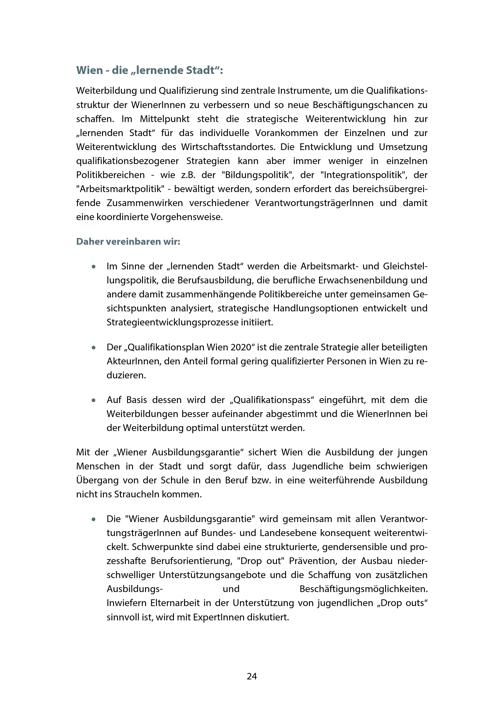 Wien - die „lernende Stadt“:

Weiterbildung und Qualifizierung sind zentrale Instrumente, um die Qualifikationsstruktur der WienerInnen zu verbessern und so neue Beschäftigungschancen zu schaffen. Im Mittelpunkt steht die strategische Weiterentwicklung hin zur „lernenden Stadt“ für das individuelle Vorankommen der Einzelnen und zur Weiterentwicklung des Wirtschaftsstandortes. Die Entwicklung und Umsetzung qualifikationsbezogener Strategien kann aber immer weniger in einzelnen Politikbereichen - wie z.B. der "Bildungspolitik", der "Integrationspolitik", der "Arbeitsmarktpolitik" - bewältigt werden, sondern erfordert das bereichsübergreifende Zusammenwirken verschiedener VerantwortungsträgerInnen und damit eine koordinierte Vorgehensweise.

Daher vereinbaren wir:

• Im Sinne der „lernenden Stadt“ werden die Arbeitsmarkt- und Gleichstellungspolitik, die Berufsausbildung, die berufliche Erwachsenenbildung und andere damit zusammenhängende Politikbereiche unter gemeinsamen Gesichtspunkten analysiert, strategische Handlungsoptionen entwickelt und Strategieentwicklungsprozesse initiiert.

• Der „Qualifikationsplan Wien 2020“ ist die zentrale Strategie aller beteiligten AkteurInnen, den Anteil formal gering qualifizierter Personen in Wien zu reduzieren.

• Auf Basis dessen wird der „Qualifikationspass“ eingeführt, mit dem die Weiterbildungen besser aufeinander abgestimmt und die WienerInnen bei der Weiterbildung optimal unterstützt werden.

Mit der „Wiener Ausbildungsgarantie“ sichert Wien die Ausbildung der jungen Menschen in der Stadt und sorgt dafür, dass Jugendliche beim schwierigen Übergang von der Schule in den Beruf bzw. in eine weiterführende Ausbildung nicht ins Straucheln kommen.

• Die "Wiener Ausbildungsgarantie" wird gemeinsam mit allen VerantwortungsträgerInnen auf Bundes- und Landesebene konsequent weiterentwickelt. Schwerpunkte sind dabei eine strukturierte, gendersensible und prozesshafte Berufsorientierung, "Drop out" Prävention, der Ausbau niederschwelliger Unterstützungsangebote und die Schaffung von zusätzlichen Ausbildungs- und Beschäftigungsmöglichkeiten. Inwiefern Elternarbeit in der Unterstützung von jugendlichen „Drop outs“ sinnvoll ist, wird mit ExpertInnen diskutiert.

24